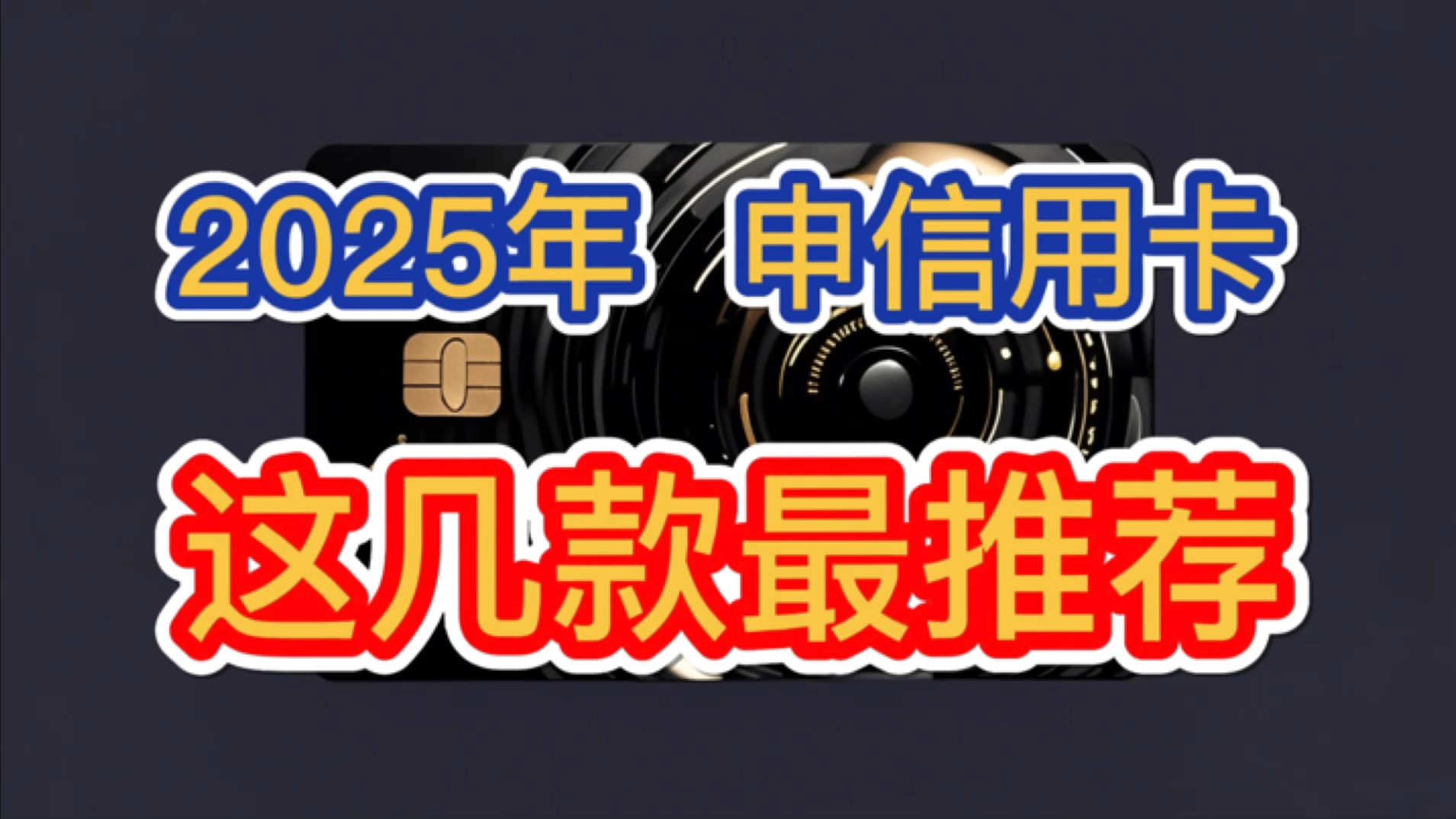 2025年 申信用卡

这几款最推荐